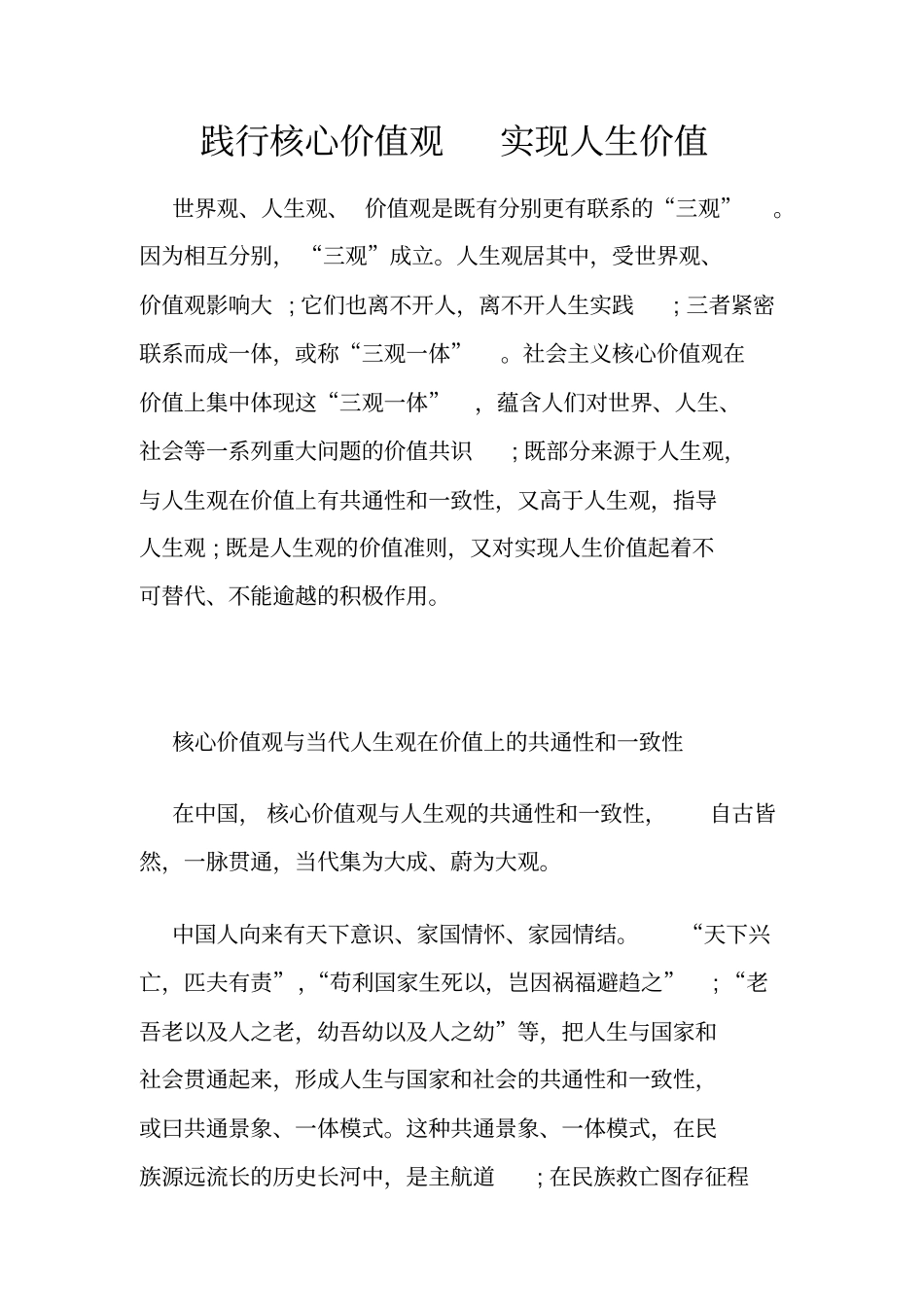 践行核心价值观　实现人生价值

世界观、人生观、价值观是既有分别更有联系的“三观”。因为相互分别，“三观”成立。人生观居其中，受世界观、价值观影响大；它们也离不开人，离不开人生实践；三者紧密联系而成一体，或称“三观一体”。社会主义核心价值观在价值上集中体现这“三观一体”，蕴含人们对世界、人生、社会等一系列重大问题的价值共识；既部分来源于人生观，与人生观在价值上有共通性和一致性，又高于人生观，指导人生观；既是人生观的价值准则，又对实现人生价值起着不可替代、不能逾越的积极作用。

核心价值观与当代人生观在价值上的共通性和一致性

在中国，核心价值观与人生观的共通性和一致性，自古皆然，一脉贯通，当代集为大成、蔚为大观。

中国人向来有天下意识、家国情怀、家园情结。“天下兴亡，匹夫有责”，“苟利国家生死以，岂因祸福避趋之”；“老吾老以及人之老，幼吾幼以及人之幼”等，把人生与国家和社会贯通起来，形成人生与国家和社会的共通性和一致性，或曰共通景象、一体模式。这种共通景象、一体模式，在民族源远流长的历史长河中，是主航道；在民族救亡图存征程